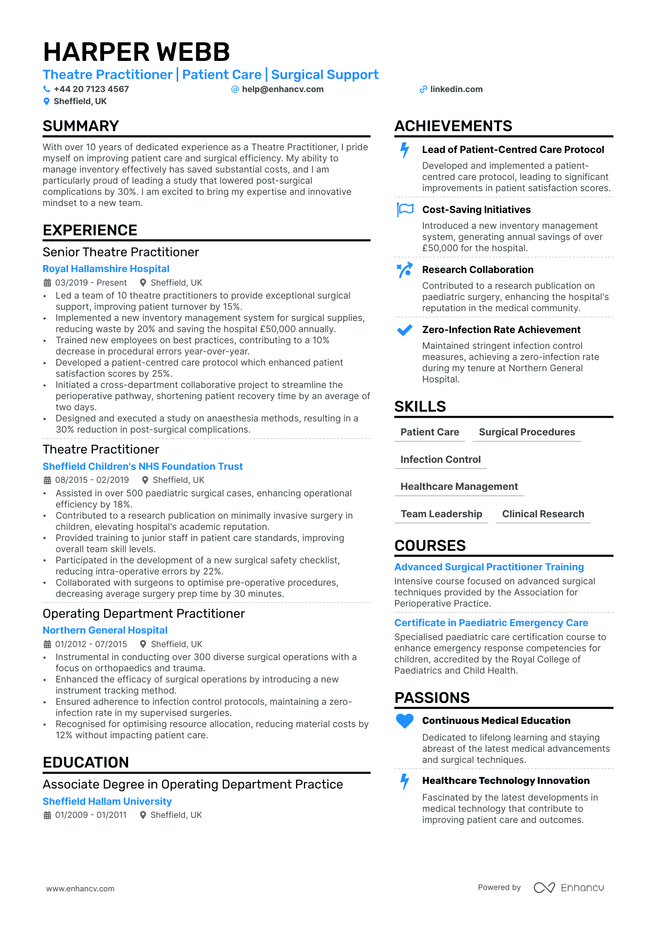 HARPER WEBB
Theatre Practitioner | Patient Care | Surgical Support
+44 20 7123 4567
help@enhancv.com
linkedin.com
Sheffield, UK

SUMMARY

With over 10 years of dedicated experience as a Theatre Practitioner, I pride myself on improving patient care and surgical efficiency. My ability to manage inventory effectively has saved substantial costs, and I am particularly proud of leading a study that lowered post-surgical complications by 30%. I am excited to bring my expertise and innovative mindset to a new team.

EXPERIENCE

Senior Theatre Practitioner
Royal Hallamshire Hospital
03/2019 - Present
Sheffield, UK
• Led a team of 10 theatre practitioners to provide exceptional surgical support, improving patient turnover by 15%.
• Implemented a new inventory management system for surgical supplies, reducing waste by 20% and saving the hospital £50,000 annually.
• Trained new employees on best practices, contributing to a 10% decrease in procedural errors year-over-year.
• Developed a patient-centred care protocol which enhanced patient satisfaction scores by 25%.
• Initiated a cross-department collaborative project to streamline the perioperative pathway, shortening patient recovery time by an average of two days.
• Designed and executed a study on anaesthesia methods, resulting in a 30% reduction in post-surgical complications.

Theatre Practitioner
Sheffield Children's NHS Foundation Trust
08/2015 - 02/2019
Sheffield, UK
• Assisted in over 500 paediatric surgical cases, enhancing operational efficiency by 18%.
• Contributed to a research publication on minimally invasive surgery in children, elevating hospital's academic reputation.
• Provided training to junior staff in patient care standards, improving overall team skill levels.
• Participated in the development of a new surgical safety checklist, reducing intra-operative errors by 22%.
• Collaborated with surgeons to optimise pre-operative procedures, decreasing average surgery prep time by 30 minutes.

Operating Department Practitioner
Northern General Hospital
01/2012 - 07/2015
Sheffield, UK
• Instrumental in conducting over 300 diverse surgical operations with a focus on orthopaedics and trauma.
• Enhanced the efficacy of surgical operations by introducing a new instrument tracking method.
• Ensured adherence to infection control protocols, maintaining a zero-infection rate in my supervised surgeries.
• Recognised for optimising resource allocation, reducing material costs by 12% without impacting patient care.

EDUCATION

Associate Degree in Operating Department Practice
Sheffield Hallam University
01/2009 - 01/2011
Sheffield, UK

ACHIEVEMENTS

Lead of Patient-Centred Care Protocol
Developed and implemented a patient-centred care protocol, leading to significant improvements in patient satisfaction scores.

Cost-Saving Initiatives
Introduced a new inventory management system, generating annual savings of over £50,000 for the hospital.

Research Collaboration
Contributed to a research publication on paediatric surgery, enhancing the hospital's reputation in the medical community.

Zero-Infection Rate Achievement
Maintained stringent infection control measures, achieving a zero-infection rate during my tenure at Northern General Hospital.

SKILLS

Patient Care
Surgical Procedures
Infection Control
Healthcare Management
Team Leadership
Clinical Research

COURSES

Advanced Surgical Practitioner Training
Intensive course focused on advanced surgical techniques provided by the Association for Perioperative Practice.

Certificate in Paediatric Emergency Care
Specialised paediatric care certification course to enhance emergency response competencies for children, accredited by the Royal College of Paediatrics and Child Health.

PASSIONS

Continuous Medical Education
Dedicated to lifelong learning and staying abreast of the latest medical advancements and surgical techniques.

Healthcare Technology Innovation
Fascinated by the latest developments in medical technology that contribute to improving patient care and outcomes.

www.enhancv.com
Powered by Enhancv